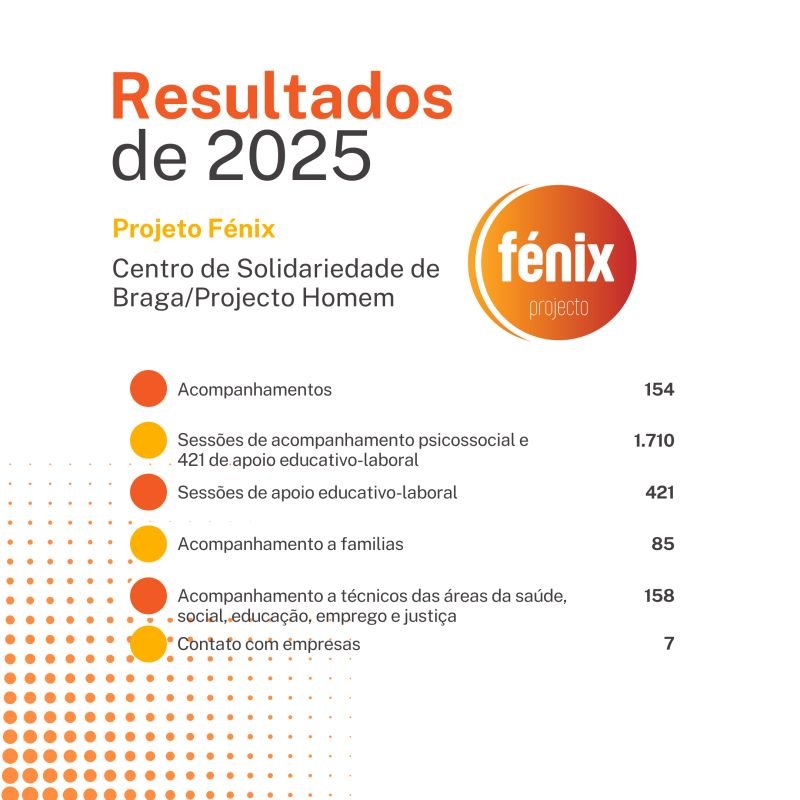 Resultados de 2025

Projeto Fénix

Centro de Solidariedade de Braga/Projecto Homem

fénix
projecto

Acompanhamentos 154

Sessões de acompanhamento psicossocial e 421 de apoio educativo-laboral 1.710

Sessões de apoio educativo-laboral 421

Acompanhamento a familias 85

Acompanhamento a técnicos das áreas da saúde, social, educação, emprego e justiça 158

Contato com empresas 7